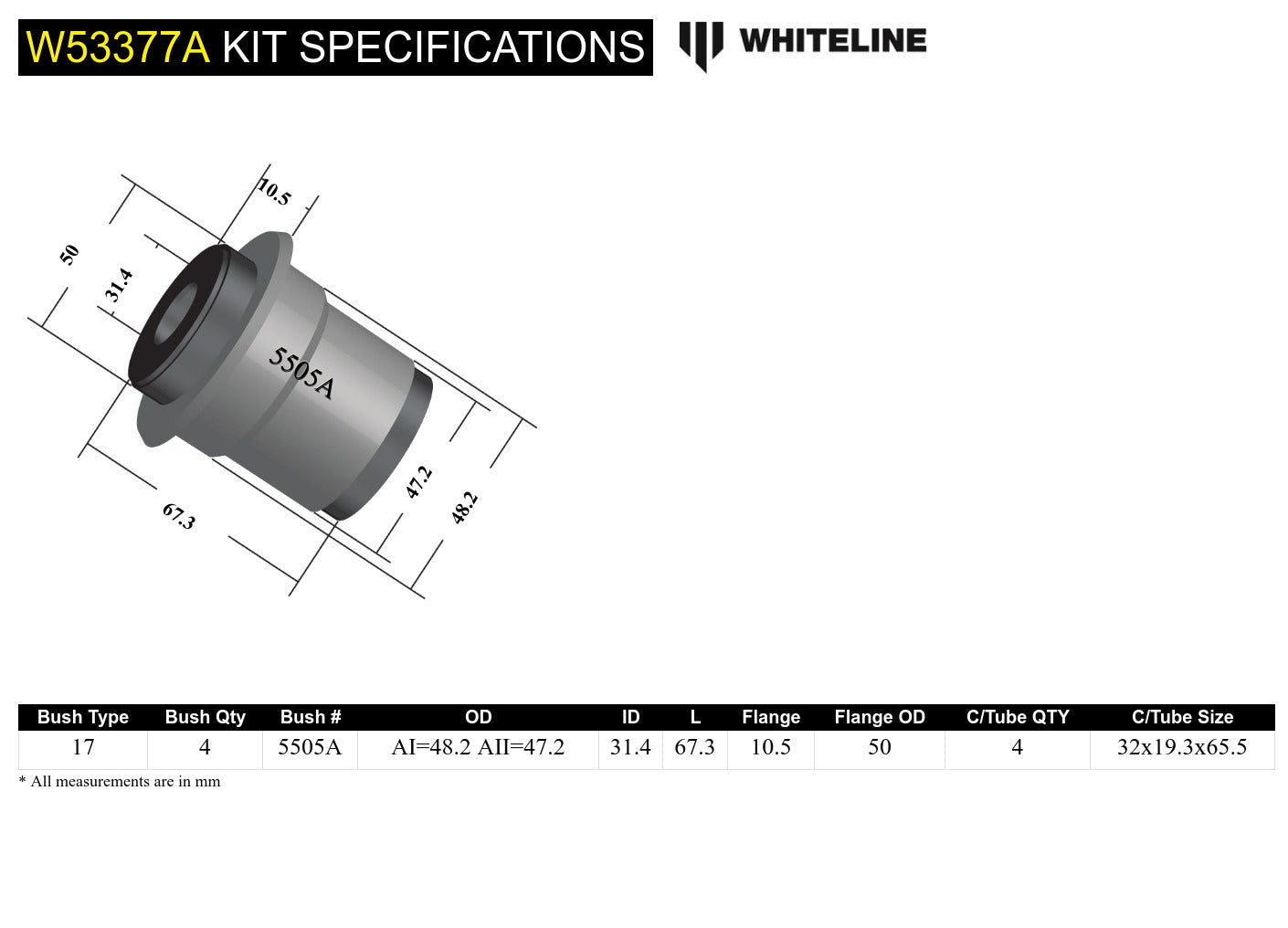 W53377A KIT SPECIFICATIONS

WHITELINE

10.5

50

31.4

5505A

47.2

48.2

67.3

| Bush Type | Bush Qty | Bush # | OD | ID | L | Flange | Flange OD | C/Tube QTY | C/Tube Size |
|---|---|---|---|---|---|---|---|---|---|
| 17 | 4 | 5505A | AI=48.2 AII=47.2 | 31.4 | 67.3 | 10.5 | 50 | 4 | 32x19.3x65.5 |

* All measurements are in mm